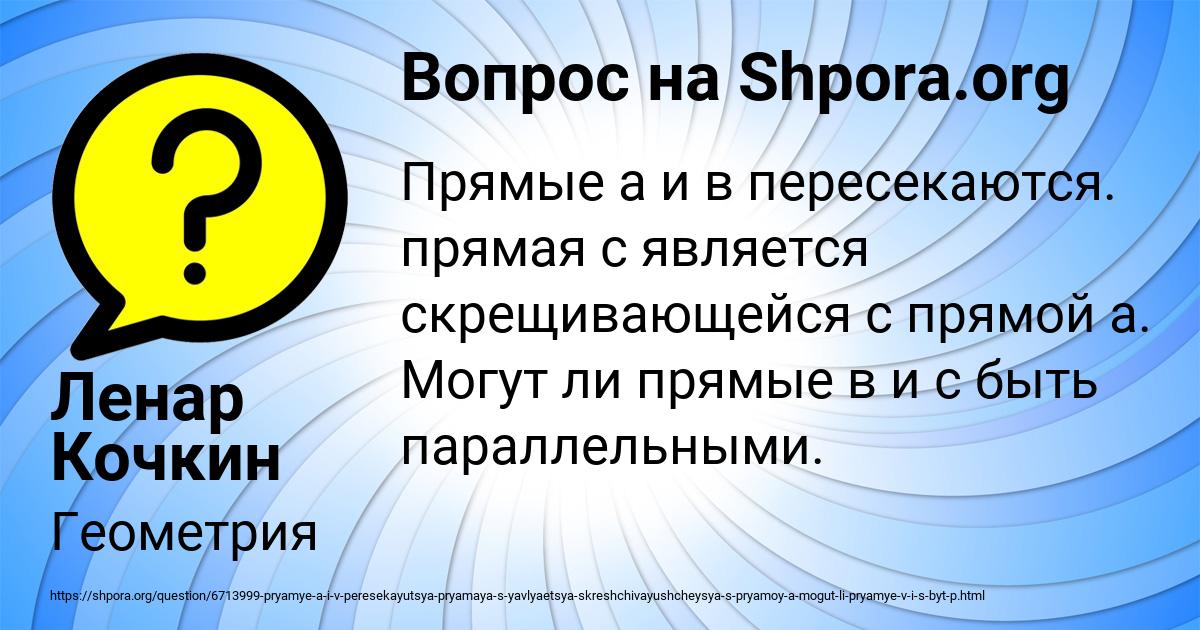 Вопрос на Shpora.org

Прямые а и в пересекаются. прямая с является скрещивающейся с прямой а. Могут ли прямые в и с быть параллельными.

Ленар Кочкин

Геометрия

https://shpora.org/question/6713999-pryamye-a-i-v-peresekayutsya-pryamaya-s-yavlyaetsya-skreshchivayushcheysya-s-pryamoy-a-mogut-li-pryamye-v-i-s-byt-p.html